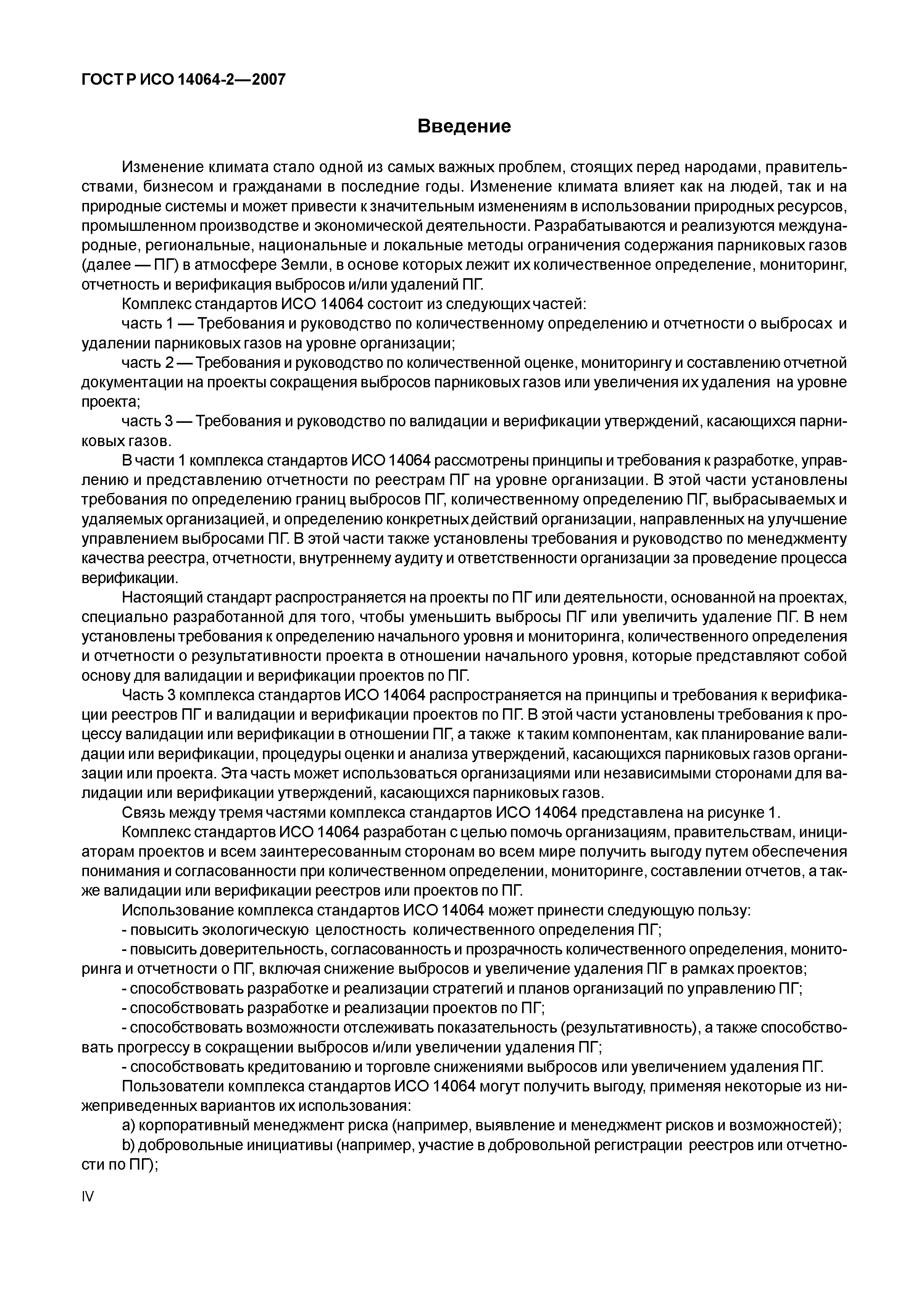 ГОСТ Р ИСО 14064-2—2007

Введение

Изменение климата стало одной из самых важных проблем, стоящих перед народами, правительствами, бизнесом и гражданами в последние годы. Изменение климата влияет как на людей, так и на природные системы и может привести к значительным изменениям в использовании природных ресурсов, промышленном производстве и экономической деятельности. Разрабатываются и реализуются международные, региональные, национальные и локальные методы ограничения содержания парниковых газов (далее — ПГ) в атмосфере Земли, в основе которых лежит их количественное определение, мониторинг, отчетность и верификация выбросов и/или удалений ПГ.

Комплекс стандартов ИСО 14064 состоит из следующих частей:

часть 1 — Требования и руководство по количественному определению и отчетности о выбросах и удалении парниковых газов на уровне организации;

часть 2 — Требования и руководство по количественной оценке, мониторингу и составлению отчетной документации на проекты сокращения выбросов парниковых газов или увеличения их удаления на уровне проекта;

часть 3 — Требования и руководство по валидации и верификации утверждений, касающихся парниковых газов.

В части 1 комплекса стандартов ИСО 14064 рассмотрены принципы и требования к разработке, управлению и представлению отчетности по реестрам ПГ на уровне организации. В этой части установлены требования по определению границ выбросов ПГ, количественному определению ПГ, выбрасываемых и удаляемых организацией, и определению конкретных действий организации, направленных на улучшение управлением выбросами ПГ. В этой части также установлены требования и руководство по менеджменту качества реестра, отчетности, внутреннему аудиту и ответственности организации за проведение процесса верификации.

Настоящий стандарт распространяется на проекты по ПГ или деятельности, основанной на проектах, специально разработанной для того, чтобы уменьшить выбросы ПГ или увеличить удаление ПГ. В нем установлены требования к определению начального уровня и мониторинга, количественного определения и отчетности о результативности проекта в отношении начального уровня, которые представляют собой основу для валидации и верификации проектов по ПГ.

Часть 3 комплекса стандартов ИСО 14064 распространяется на принципы и требования к верификации реестров ПГ и валидации и верификации проектов по ПГ. В этой части установлены требования к процессу валидации или верификации в отношении ПГ, а также к таким компонентам, как планирование валидации или верификации, процедуры оценки и анализа утверждений, касающихся парниковых газов организации или проекта. Эта часть может использоваться организациями или независимыми сторонами для валидации или верификации утверждений, касающихся парниковых газов.

Связь между тремя частями комплекса стандартов ИСО 14064 представлена на рисунке 1.

Комплекс стандартов ИСО 14064 разработан с целью помочь организациям, правительствам, инициаторам проектов и всем заинтересованным сторонам во всем мире получить выгоду путем обеспечения понимания и согласованности при количественном определении, мониторинге, составлении отчетов, а также валидации или верификации реестров или проектов по ПГ.

Использование комплекса стандартов ИСО 14064 может принести следующую пользу:

- повысить экологическую целостность количественного определения ПГ;

- повысить доверительность, согласованность и прозрачность количественного определения, мониторинга и отчетности о ПГ, включая снижение выбросов и увеличение удаления ПГ в рамках проектов;

- способствовать разработке и реализации стратегий и планов организаций по управлению ПГ;

- способствовать разработке и реализации проектов по ПГ;

- способствовать возможности отслеживать показательность (результативность), а также способствовать прогрессу в сокращении выбросов и/или увеличении удаления ПГ;

- способствовать кредитованию и торговле снижениями выбросов или увеличением удаления ПГ.

Пользователи комплекса стандартов ИСО 14064 могут получить выгоду, применяя некоторые из нижеприведенных вариантов их использования:

a) корпоративный менеджмент риска (например, выявление и менеджмент рисков и возможностей);

b) добровольные инициативы (например, участие в добровольной регистрации реестров или отчетности по ПГ);

IV